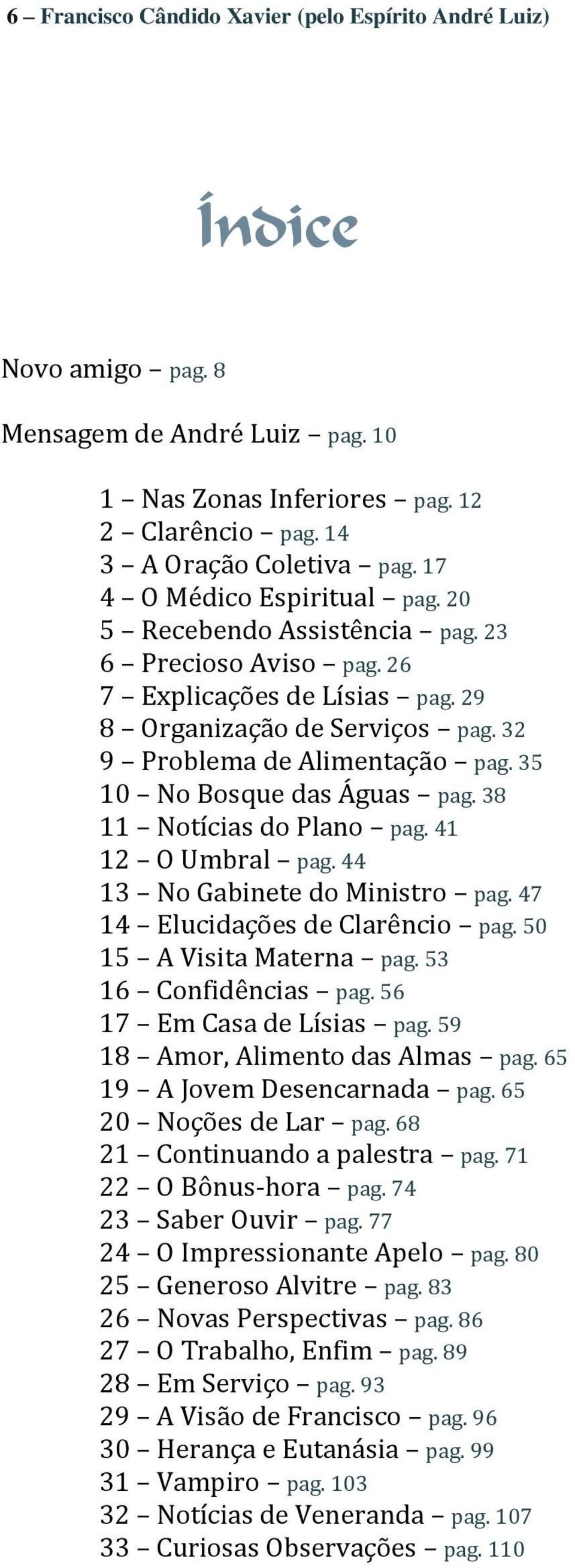 6 – Francisco Cândido Xavier (pelo Espírito André Luiz)

Índice

Novo amigo – pag. 8

Mensagem de André Luiz – pag. 10

1 – Nas Zonas Inferiores – pag. 12
2 – Clarêncio – pag. 14
3 – A Oração Coletiva – pag. 17
4 – O Médico Espiritual – pag. 20
5 – Recebendo Assistência – pag. 23
6 – Precioso Aviso – pag. 26
7 – Explicações de Lísias – pag. 29
8 – Organização de Serviços – pag. 32
9 – Problema de Alimentação – pag. 35
10 – No Bosque das Águas – pag. 38
11 – Notícias do Plano – pag. 41
12 – O Umbral – pag. 44
13 – No Gabinete do Ministro – pag. 47
14 – Elucidações de Clarêncio – pag. 50
15 – A Visita Materna – pag. 53
16 – Confidências – pag. 56
17 – Em Casa de Lísias – pag. 59
18 – Amor, Alimento das Almas – pag. 65
19 – A Jovem Desencarnada – pag. 65
20 – Noções de Lar – pag. 68
21 – Continuando a palestra – pag. 71
22 – O Bônus-hora – pag. 74
23 – Saber Ouvir – pag. 77
24 – O Impressionante Apelo – pag. 80
25 – Generoso Alvitre – pag. 83
26 – Novas Perspectivas – pag. 86
27 – O Trabalho, Enfim – pag. 89
28 – Em Serviço – pag. 93
29 – A Visão de Francisco – pag. 96
30 – Herança e Eutanásia – pag. 99
31 – Vampiro – pag. 103
32 – Notícias de Veneranda – pag. 107
33 – Curiosas Observações – pag. 110